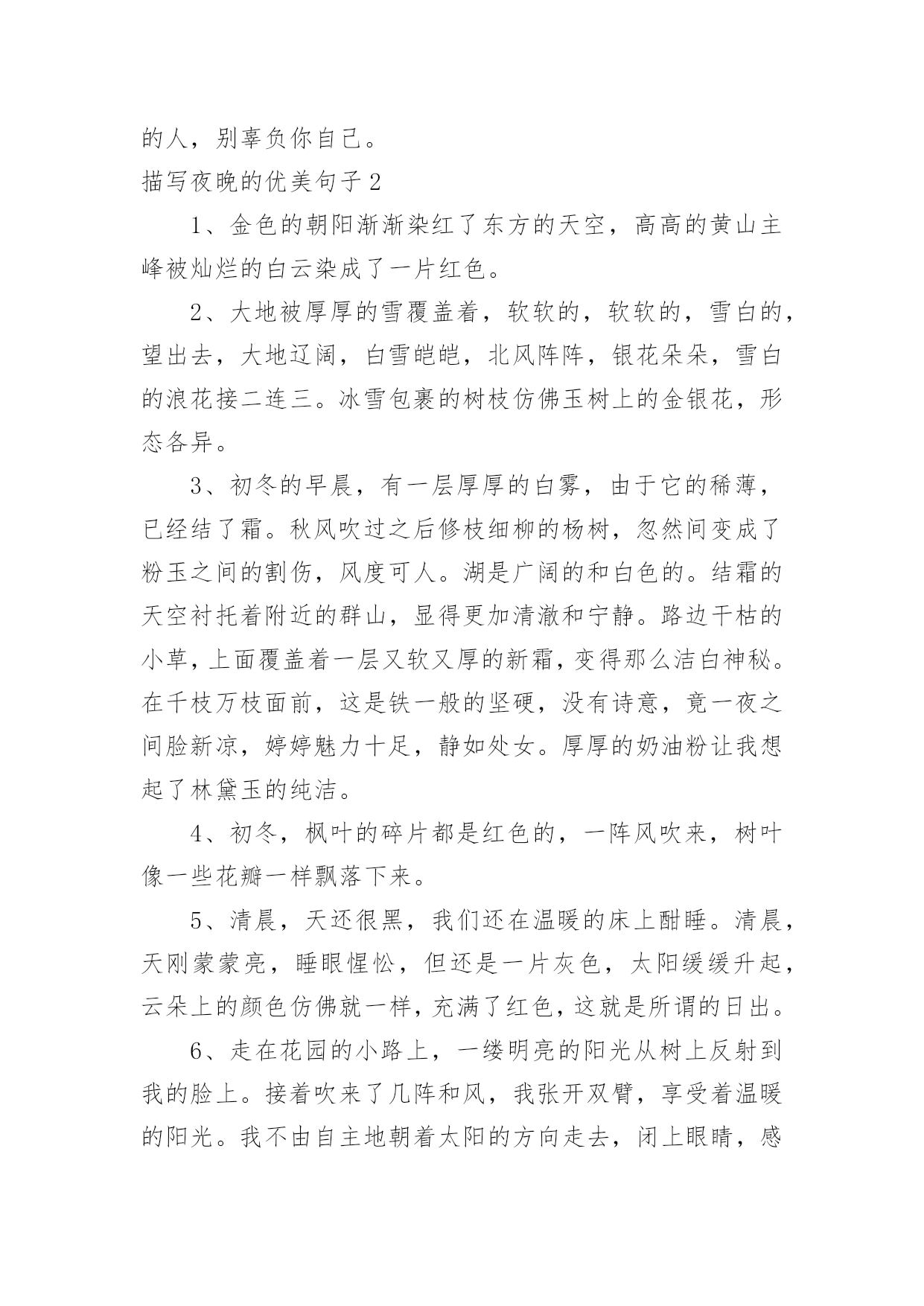 的人，别辜负你自己。

描写夜晚的优美句子 2

1、金色的朝阳渐渐染红了东方的天空，高高的黄山主峰被灿烂的白云染成了一片红色。

2、大地被厚厚的雪覆盖着，软软的，软软的，雪白的，望出去，大地辽阔，白雪皑皑，北风阵阵，银花朵朵，雪白的浪花接二连三。冰雪包裹的树枝仿佛玉树上的金银花，形态各异。

3、初冬的早晨，有一层厚厚的白雾，由于它的稀薄，已经结了霜。秋风吹过之后修枝细柳的杨树，忽然间变成了粉玉之间的割伤，风度可人。湖是广阔的和白色的。结霜的天空衬托着附近的群山，显得更加清澈和宁静。路边干枯的小草，上面覆盖着一层又软又厚的新霜，变得那么洁白神秘。在千枝万枝面前，这是铁一般的坚硬，没有诗意，竟一夜之间脸新凉，婷婷魅力十足，静如处女。厚厚的奶油粉让我想起了林黛玉的纯洁。

4、初冬，枫叶的碎片都是红色的，一阵风吹来，树叶像一些花瓣一样飘落下来。

5、清晨，天还很黑，我们还在温暖的床上酣睡。清晨，天刚蒙蒙亮，睡眼惺忪，但还是一片灰色，太阳缓缓升起，云朵上的颜色仿佛就一样，充满了红色，这就是所谓的日出。

6、走在花园的小路上，一缕明亮的阳光从树上反射到我的脸上。接着吹来了几阵和风，我张开双臂，享受着温暖的阳光。我不由自主地朝着太阳的方向走去，闭上眼睛，感